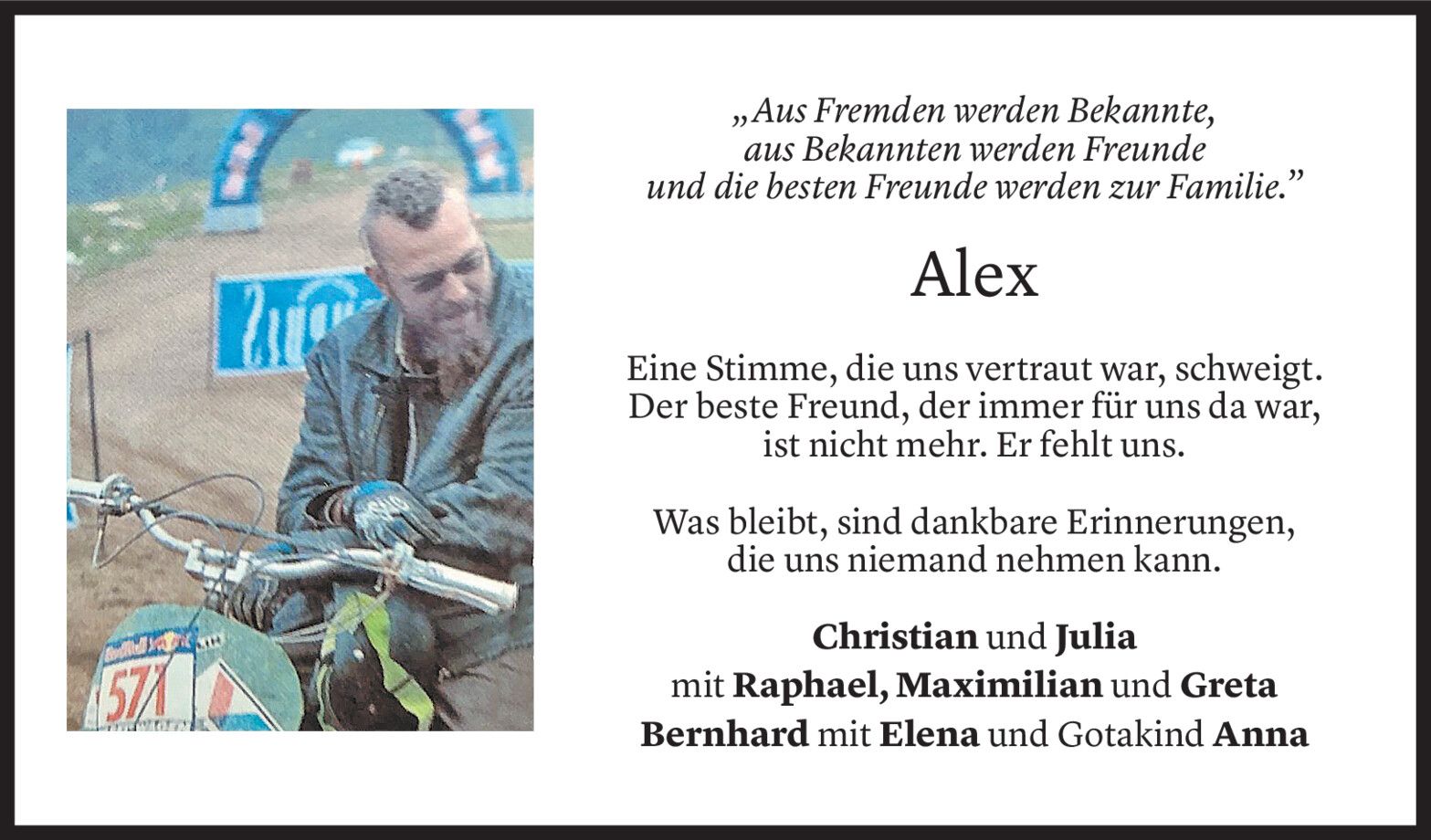 „Aus Fremden werden Bekannte,
aus Bekannten werden Freunde
und die besten Freunde werden zur Familie."

Alex

Eine Stimme, die uns vertraut war, schweigt.
Der beste Freund, der immer für uns da war,
ist nicht mehr. Er fehlt uns.

Was bleibt, sind dankbare Erinnerungen,
die uns niemand nehmen kann.

Christian und Julia
mit Raphael, Maximilian und Greta
Bernhard mit Elena und Gotakind Anna